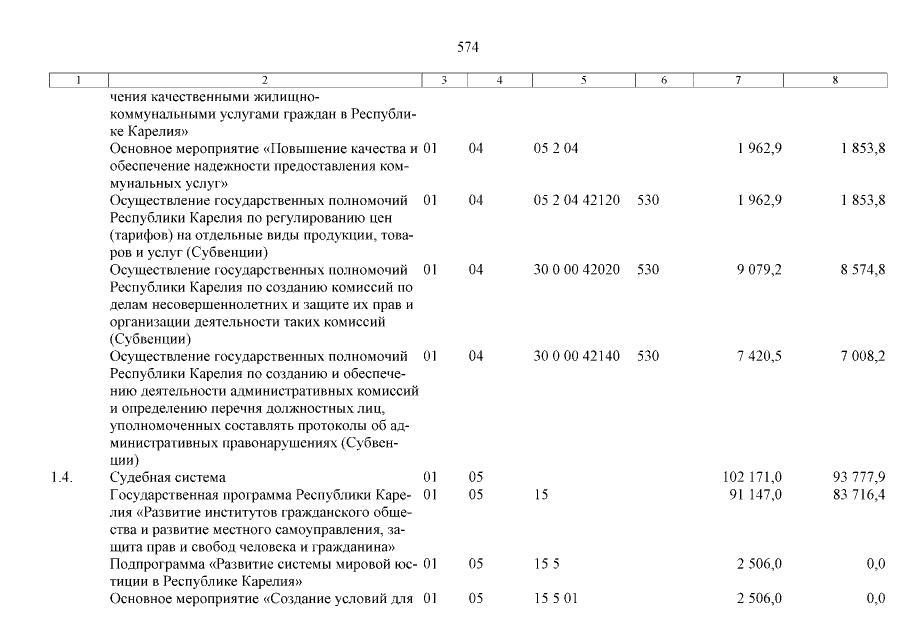 574

| 1 | 2 | 3 | 4 | 5 | 6 | 7 | 8 |
|---|---|---|---|---|---|---|---|
| | чения качественными жилищно-коммунальными услугами граждан в Республике Карелия» | | | | | | |
| | Основное мероприятие «Повышение качества и обеспечение надежности предоставления коммунальных услуг» | 01 | 04 | 05 2 04 | | 1 962,9 | 1 853,8 |
| | Осуществление государственных полномочий Республики Карелия по регулированию цен (тарифов) на отдельные виды продукции, товаров и услуг (Субвенции) | 01 | 04 | 05 2 04 42120 | 530 | 1 962,9 | 1 853,8 |
| | Осуществление государственных полномочий Республики Карелия по созданию комиссий по делам несовершеннолетних и защите их прав и организации деятельности таких комиссий (Субвенции) | 01 | 04 | 30 0 00 42020 | 530 | 9 079,2 | 8 574,8 |
| | Осуществление государственных полномочий Республики Карелия по созданию и обеспечению деятельности административных комиссий и определению перечня должностных лиц, уполномоченных составлять протоколы об административных правонарушениях (Субвенции) | 01 | 04 | 30 0 00 42140 | 530 | 7 420,5 | 7 008,2 |
| 1.4. | Судебная система | 01 | 05 | | | 102 171,0 | 93 777,9 |
| | Государственная программа Республики Карелия «Развитие институтов гражданского общества и развитие местного самоуправления, защита прав и свобод человека и гражданина» | 01 | 05 | 15 | | 91 147,0 | 83 716,4 |
| | Подпрограмма «Развитие системы мировой юстиции в Республике Карелия» | 01 | 05 | 15 5 | | 2 506,0 | 0,0 |
| | Основное мероприятие «Создание условий для | 01 | 05 | 15 5 01 | | 2 506,0 | 0,0 |